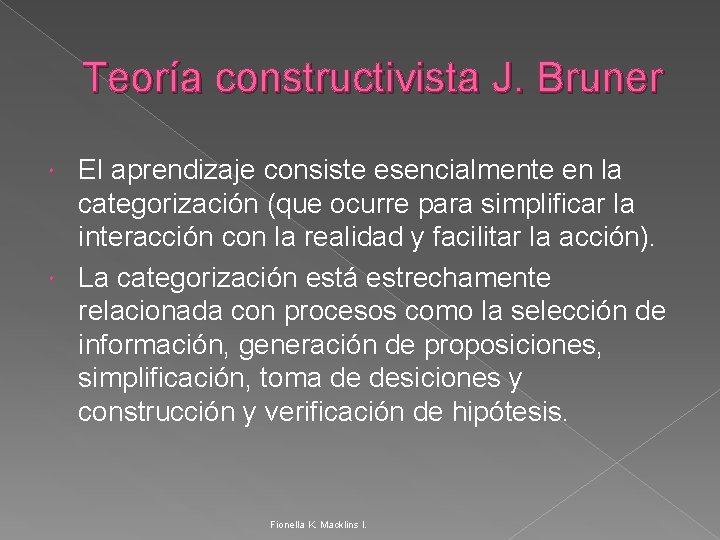 Teoría constructivista J. Bruner

• El aprendizaje consiste esencialmente en la categorización (que ocurre para simplificar la interacción con la realidad y facilitar la acción).
• La categorización está estrechamente relacionada con procesos como la selección de información, generación de proposiciones, simplificación, toma de desiciones y construcción y verificación de hipótesis.

Fionella K. Macklins I.